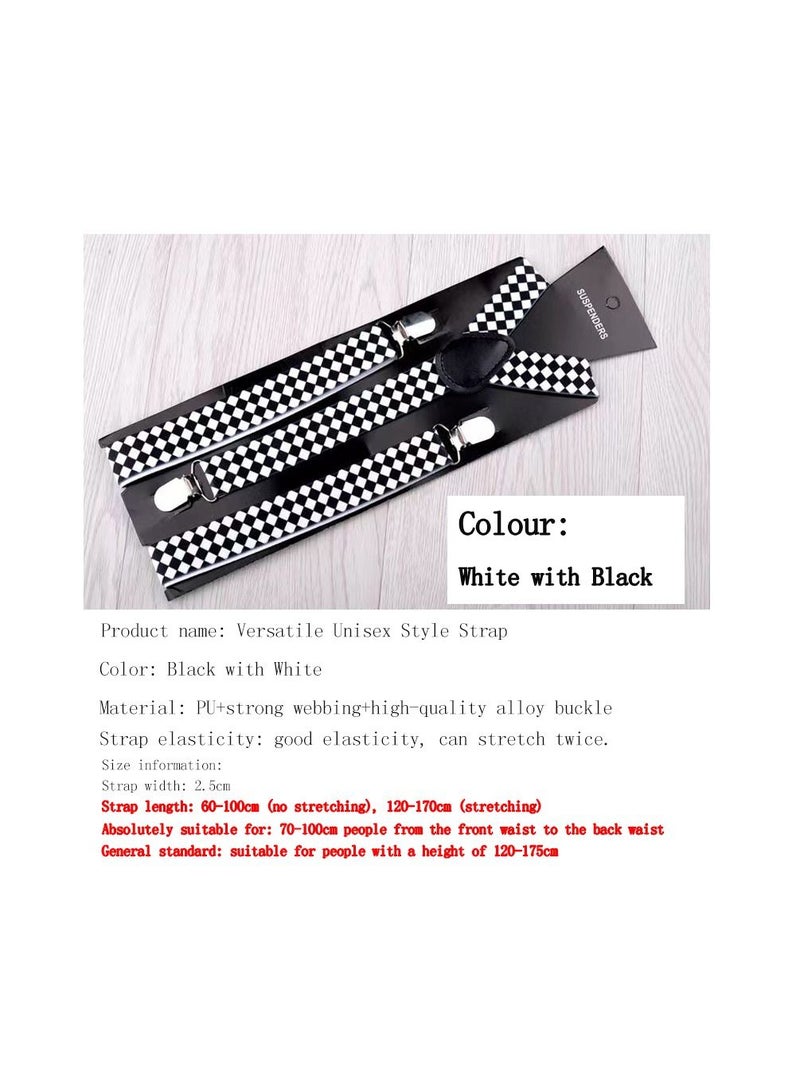 SUSPENDERS

Colour:

White with Black

Product name: Versatile Unisex Style Strap

Color: Black with White

Material: PU+strong webbing+high-quality alloy buckle

Strap elasticity: good elasticity, can stretch twice.

Size information:
Strap width: 2.5cm
Strap length: 60-100cm (no stretching), 120-170cm (stretching)
Absolutely suitable for: 70-100cm people from the front waist to the back waist
General standard: suitable for people with a height of 120-175cm